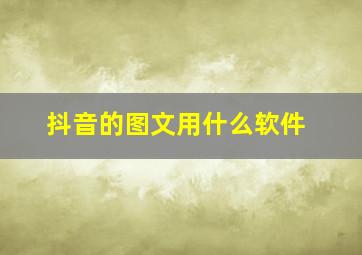 抖音的图文用什么软件